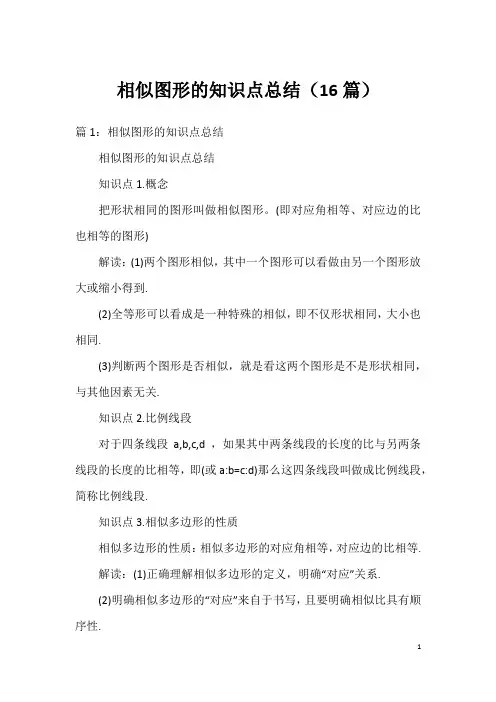 相似图形的知识点总结（16 篇）

篇 1：相似图形的知识点总结

相似图形的知识点总结

知识点 1.概念

把形状相同的图形叫做相似图形。(即对应角相等、对应边的比也相等的图形)

解读：(1)两个图形相似，其中一个图形可以看做由另一个图形放大或缩小得到.

(2)全等形可以看成是一种特殊的相似，即不仅形状相同，大小也相同.

(3)判断两个图形是否相似，就是看这两个图形是不是形状相同，与其他因素无关.

知识点 2.比例线段

对于四条线段 a,b,c,d ，如果其中两条线段的长度的比与另两条线段的长度的比相等，即(或 a:b=c:d)那么这四条线段叫做成比例线段，简称比例线段.

知识点 3.相似多边形的性质

相似多边形的性质：相似多边形的对应角相等，对应边的比相等.

解读：(1)正确理解相似多边形的定义，明确“对应”关系.

(2)明确相似多边形的“对应”来自于书写，且要明确相似比具有顺序性.

1